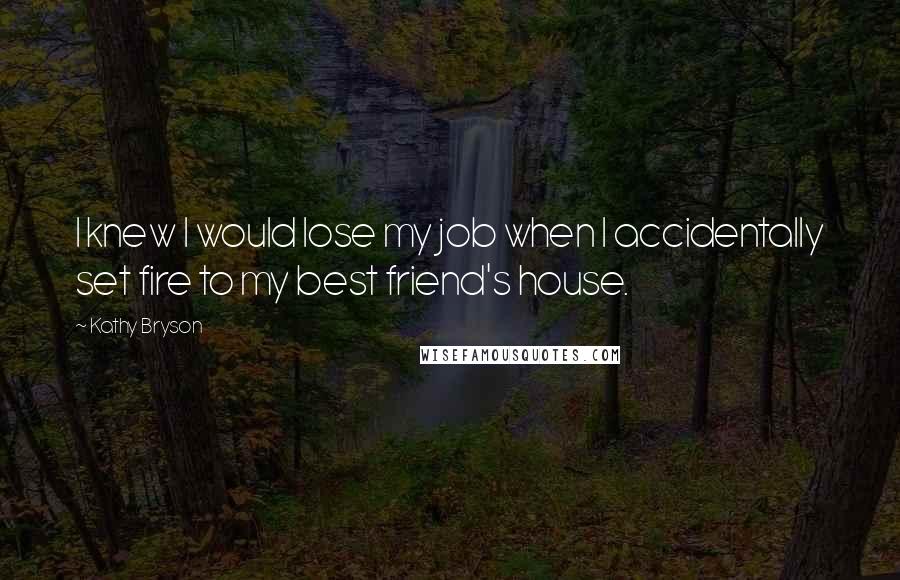 I knew I would lose my job when I accidentally set fire to my best friend's house.

~ Kathy Bryson

WISEFAMOUSQUOTES.COM